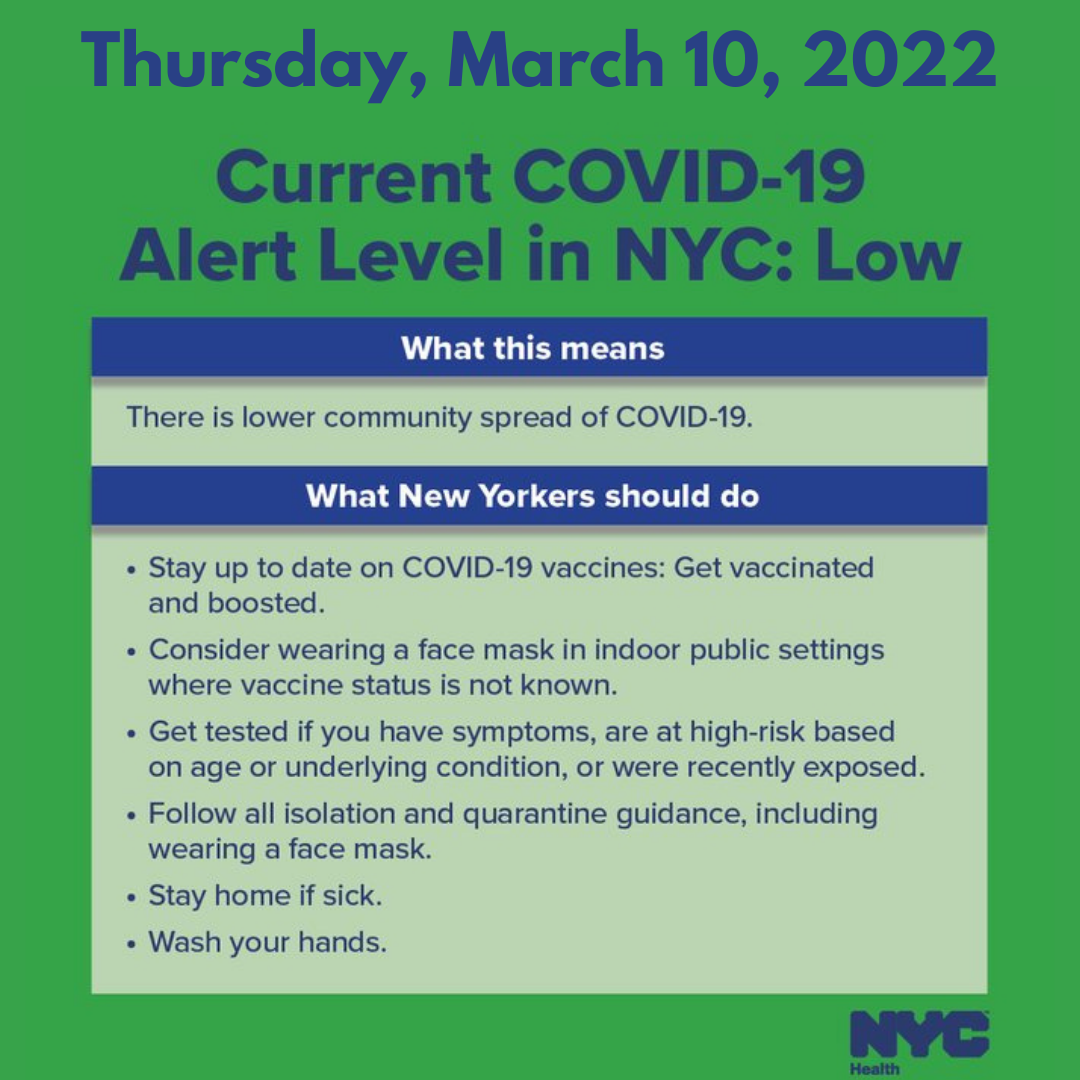 Thursday, March 10, 2022

Current COVID-19 Alert Level in NYC: Low

What this means

There is lower community spread of COVID-19.

What New Yorkers should do

• Stay up to date on COVID-19 vaccines: Get vaccinated and boosted.
• Consider wearing a face mask in indoor public settings where vaccine status is not known.
• Get tested if you have symptoms, are at high-risk based on age or underlying condition, or were recently exposed.
• Follow all isolation and quarantine guidance, including wearing a face mask.
• Stay home if sick.
• Wash your hands.

NYC
Health